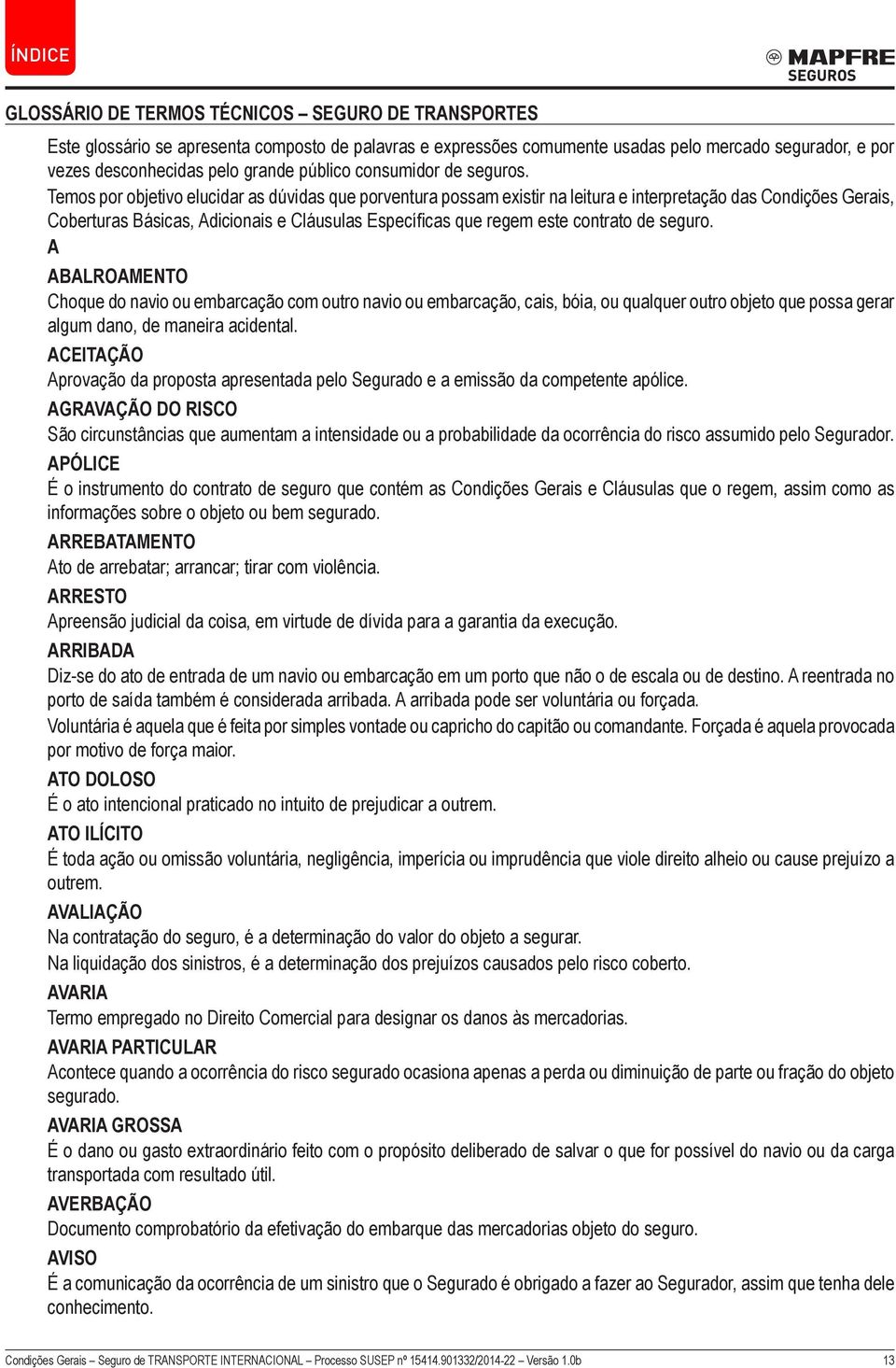 ÍNDICE

MAPFRE
SEGUROS

GLOSSÁRIO DE TERMOS TÉCNICOS – SEGURO DE TRANSPORTES

Este glossário se apresenta composto de palavras e expressões comumente usadas pelo mercado segurador, e por vezes desconhecidas pelo grande público consumidor de seguros.

Temos por objetivo elucidar as dúvidas que porventura possam existir na leitura e interpretação das Condições Gerais, Coberturas Básicas, Adicionais e Cláusulas Específicas que regem este contrato de seguro.

A

ABALROAMENTO
Choque do navio ou embarcação com outro navio ou embarcação, cais, bóia, ou qualquer outro objeto que possa gerar algum dano, de maneira acidental.

ACEITAÇÃO
Aprovação da proposta apresentada pelo Segurado e a emissão da competente apólice.

AGRAVAÇÃO DO RISCO
São circunstâncias que aumentam a intensidade ou a probabilidade da ocorrência do risco assumido pelo Segurador.

APÓLICE
É o instrumento do contrato de seguro que contém as Condições Gerais e Cláusulas que o regem, assim como as informações sobre o objeto ou bem segurado.

ARREBATAMENTO
Ato de arrebatar; arrancar; tirar com violência.

ARRESTO
Apreensão judicial da coisa, em virtude de dívida para a garantia da execução.

ARRIBADA
Diz-se do ato de entrada de um navio ou embarcação em um porto que não o de escala ou de destino. A reentrada no porto de saída também é considerada arribada. A arribada pode ser voluntária ou forçada.

Voluntária é aquela que é feita por simples vontade ou capricho do capitão ou comandante. Forçada é aquela provocada por motivo de força maior.

ATO DOLOSO
É o ato intencional praticado no intuito de prejudicar a outrem.

ATO ILÍCITO
É toda ação ou omissão voluntária, negligência, imperícia ou imprudência que viole direito alheio ou cause prejuízo a outrem.

AVALIAÇÃO
Na contratação do seguro, é a determinação do valor do objeto a segurar.

Na liquidação dos sinistros, é a determinação dos prejuízos causados pelo risco coberto.

AVARIA
Termo empregado no Direito Comercial para designar os danos às mercadorias.

AVARIA PARTICULAR
Acontece quando a ocorrência do risco segurado ocasiona apenas a perda ou diminuição de parte ou fração do objeto segurado.

AVARIA GROSSA
É o dano ou gasto extraordinário feito com o propósito deliberado de salvar o que for possível do navio ou da carga transportada com resultado útil.

AVERBAÇÃO
Documento comprobatório da efetivação do embarque das mercadorias objeto do seguro.

AVISO
É a comunicação da ocorrência de um sinistro que o Segurado é obrigado a fazer ao Segurador, assim que tenha dele conhecimento.

Condições Gerais – Seguro de TRANSPORTE INTERNACIONAL – Processo SUSEP nº 15414.901332/2014-22 – Versão 1.0b
13